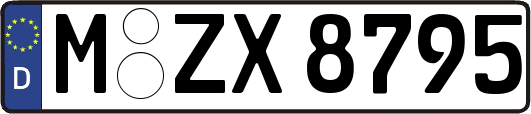 D
M ZX 8795